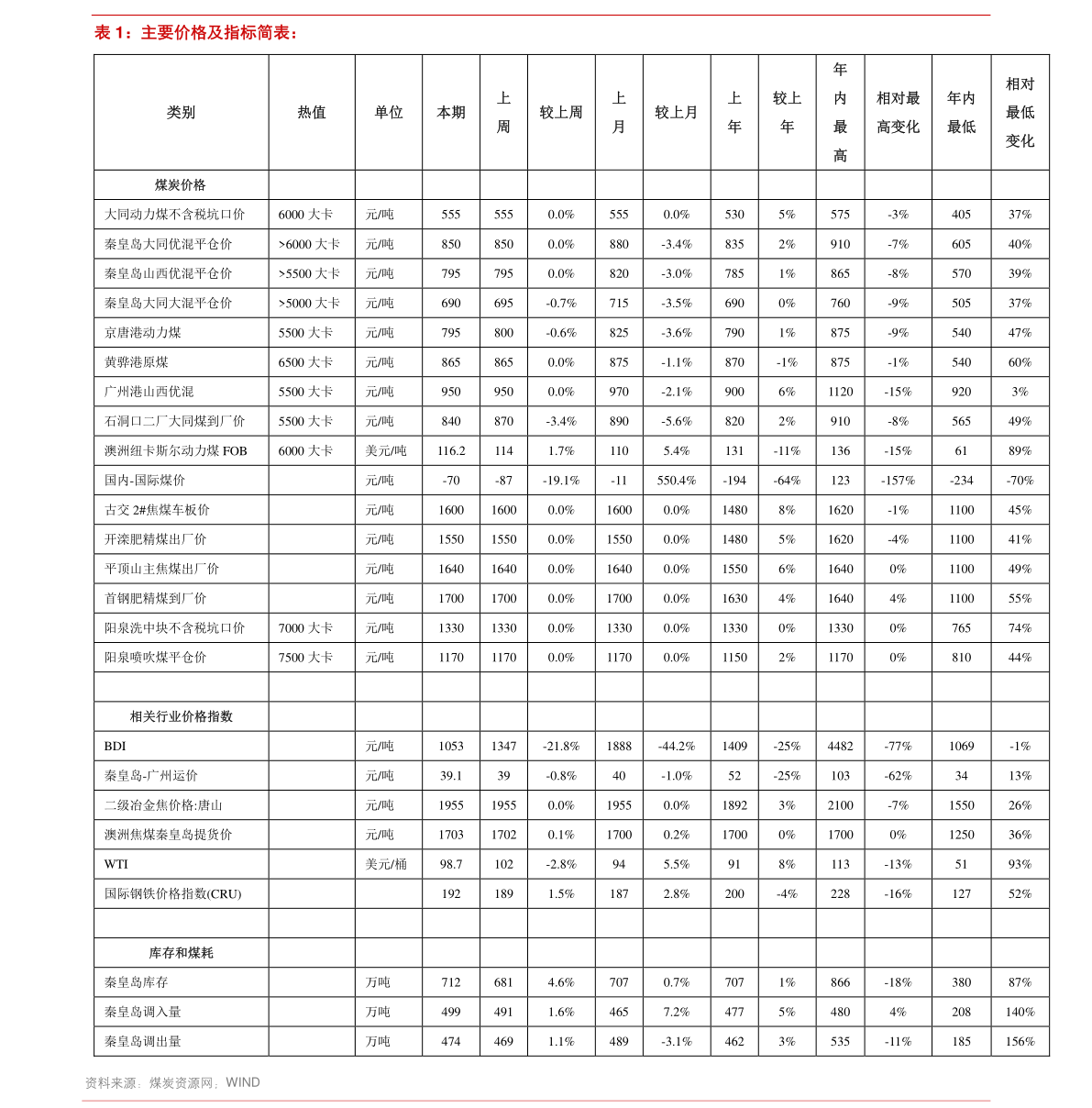 表1：主要价格及指标简表：

| 类别 | 热值 | 单位 | 本期 | 上周 | 较上周 | 上月 | 较上月 | 上年 | 较上年 | 年内最高 | 相对最高变化 | 年内最低 | 相对最低变化 |
|---|---|---|---|---|---|---|---|---|---|---|---|---|---|
| 煤炭价格 | | | | | | | | | | | | | |
| 大同动力煤不含税坑口价 | 6000大卡 | 元/吨 | 555 | 555 | 0.0% | 555 | 0.0% | 530 | 5% | 575 | -3% | 405 | 37% |
| 秦皇岛大同优混平仓价 | >6000大卡 | 元/吨 | 850 | 850 | 0.0% | 880 | -3.4% | 835 | 2% | 910 | -7% | 605 | 40% |
| 秦皇岛山西优混平仓价 | >5500大卡 | 元/吨 | 795 | 795 | 0.0% | 820 | -3.0% | 785 | 1% | 865 | -8% | 570 | 39% |
| 秦皇岛大同大混平仓价 | >5000大卡 | 元/吨 | 690 | 695 | -0.7% | 715 | -3.5% | 690 | 0% | 760 | -9% | 505 | 37% |
| 京唐港动力煤 | 5500大卡 | 元/吨 | 795 | 800 | -0.6% | 825 | -3.6% | 790 | 1% | 875 | -9% | 540 | 47% |
| 黄骅港原煤 | 6500大卡 | 元/吨 | 865 | 865 | 0.0% | 875 | -1.1% | 870 | -1% | 875 | -1% | 540 | 60% |
| 广州港山西优混 | 5500大卡 | 元/吨 | 950 | 950 | 0.0% | 970 | -2.1% | 900 | 6% | 1120 | -15% | 920 | 3% |
| 石洞口二厂大同煤到厂价 | 5500大卡 | 元/吨 | 840 | 870 | -3.4% | 890 | -5.6% | 820 | 2% | 910 | -8% | 565 | 49% |
| 澳洲纽卡斯尔动力煤FOB | 6000大卡 | 美元/吨 | 116.2 | 114 | 1.7% | 110 | 5.4% | 131 | -11% | 136 | -15% | 61 | 89% |
| 国内-国际煤价 | | 元/吨 | -70 | -87 | -19.1% | -11 | 550.4% | -194 | -64% | 123 | -157% | -234 | -70% |
| 古交2#焦煤车板价 | | 元/吨 | 1600 | 1600 | 0.0% | 1600 | 0.0% | 1480 | 8% | 1620 | -1% | 1100 | 45% |
| 开滦肥精煤出厂价 | | 元/吨 | 1550 | 1550 | 0.0% | 1550 | 0.0% | 1480 | 5% | 1620 | -4% | 1100 | 41% |
| 平顶山主焦煤出厂价 | | 元/吨 | 1640 | 1640 | 0.0% | 1640 | 0.0% | 1550 | 6% | 1640 | 0% | 1100 | 49% |
| 首钢肥精煤到厂价 | | 元/吨 | 1700 | 1700 | 0.0% | 1700 | 0.0% | 1630 | 4% | 1640 | 4% | 1100 | 55% |
| 阳泉洗中块不含税坑口价 | 7000大卡 | 元/吨 | 1330 | 1330 | 0.0% | 1330 | 0.0% | 1330 | 0% | 1330 | 0% | 765 | 74% |
| 阳泉喷吹煤平仓价 | 7500大卡 | 元/吨 | 1170 | 1170 | 0.0% | 1170 | 0.0% | 1150 | 2% | 1170 | 0% | 810 | 44% |
| | | | | | | | | | | | | | |
| 相关行业价格指数 | | | | | | | | | | | | | |
| BDI | | 元/吨 | 1053 | 1347 | -21.8% | 1888 | -44.2% | 1409 | -25% | 4482 | -77% | 1069 | -1% |
| 秦皇岛-广州运价 | | 元/吨 | 39.1 | 39 | -0.8% | 40 | -1.0% | 52 | -25% | 103 | -62% | 34 | 13% |
| 二级冶金焦价格:唐山 | | 元/吨 | 1955 | 1955 | 0.0% | 1955 | 0.0% | 1892 | 3% | 2100 | -7% | 1550 | 26% |
| 澳洲焦煤秦皇岛提货价 | | 元/吨 | 1703 | 1702 | 0.1% | 1700 | 0.2% | 1700 | 0% | 1700 | 0% | 1250 | 36% |
| WTI | | 美元/桶 | 98.7 | 102 | -2.8% | 94 | 5.5% | 91 | 8% | 113 | -13% | 51 | 93% |
| 国际钢铁价格指数(CRU) | | | 192 | 189 | 1.5% | 187 | 2.8% | 200 | -4% | 228 | -16% | 127 | 52% |
| | | | | | | | | | | | | | |
| 库存和煤耗 | | | | | | | | | | | | | |
| 秦皇岛库存 | | 万吨 | 712 | 681 | 4.6% | 707 | 0.7% | 707 | 1% | 866 | -18% | 380 | 87% |
| 秦皇岛调入量 | | 万吨 | 499 | 491 | 1.6% | 465 | 7.2% | 477 | 5% | 480 | 4% | 208 | 140% |
| 秦皇岛调出量 | | 万吨 | 474 | 469 | 1.1% | 489 | -3.1% | 462 | 3% | 535 | -11% | 185 | 156% |

资料来源：煤炭资源网；WIND